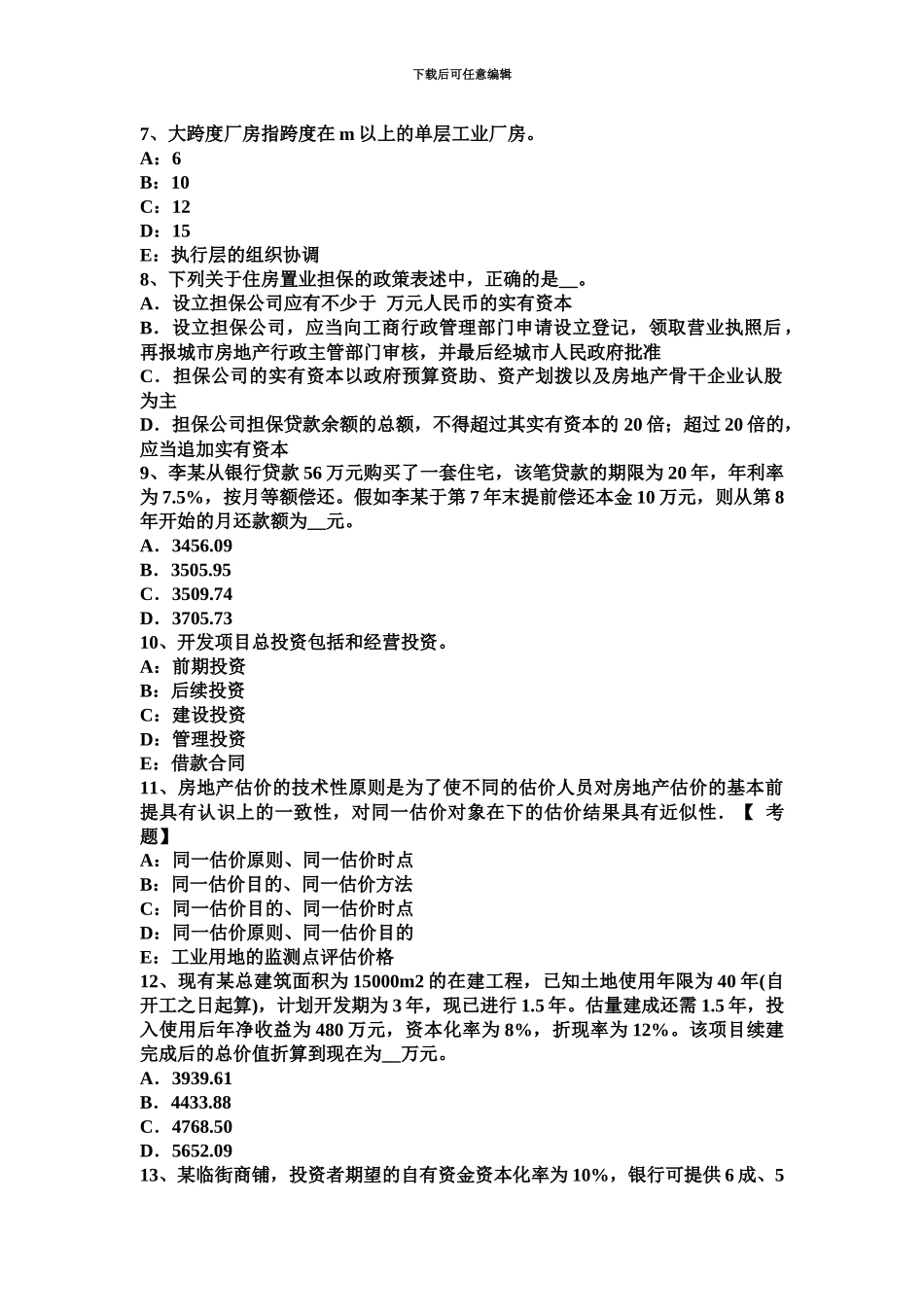 下载后可任意编辑

7、大跨度厂房指跨度在 m 以上的单层工业厂房。
A：6
B：10
C：12
D：15
E：执行层的组织协调
8、下列关于住房置业担保的政策表述中，正确的是__。
A．设立担保公司应有不少于 万元人民币的实有资本
B．设立担保公司，应当向工商行政管理部门申请设立登记，领取营业执照后，再报城市房地产行政主管部门审核，并最后经城市人民政府批准
C．担保公司的实有资本以政府预算资助、资产划拨以及房地产骨干企业认股为主
D．担保公司担保贷款余额的总额，不得超过其实有资本的 20 倍；超过 20 倍的，应当追加实有资本
9、李某从银行贷款 56 万元购买了一套住宅，该笔贷款的期限为 20 年，年利率为 7.5%，按月等额偿还。假如李某于第 7 年末提前偿还本金 10 万元，则从第 8 年开始的月还款额为__元。
A．3456.09
B．3505.95
C．3509.74
D．3705.73
10、开发项目总投资包括和经营投资。
A：前期投资
B：后续投资
C：建设投资
D：管理投资
E：借款合同
11、房地产估价的技术性原则是为了使不同的估价人员对房地产估价的基本前提具有认识上的一致性，对同一估价对象在下的估价结果具有近似性．【 考题】
A：同一估价原则、同一估价时点
B：同一估价目的、同一估价方法
C：同一估价目的、同一估价时点
D：同一估价原则、同一估价目的
E：工业用地的监测点评估价格
12、现有某总建筑面积为 15000m2 的在建工程，已知土地使用年限为 40 年(自开工之日起算)，计划开发期为 3 年，现已进行 1.5 年。估量建成还需 1.5 年，投入使用后年净收益为 480 万元，资本化率为 8%，折现率为 12%。该项目续建完成后的总价值折算到现在为__万元。
A．3939.61
B．4433.88
C．4768.50
D．5652.09
13、某临街商铺，投资者期望的自有资金资本化率为 10%，银行可提供 6 成、5